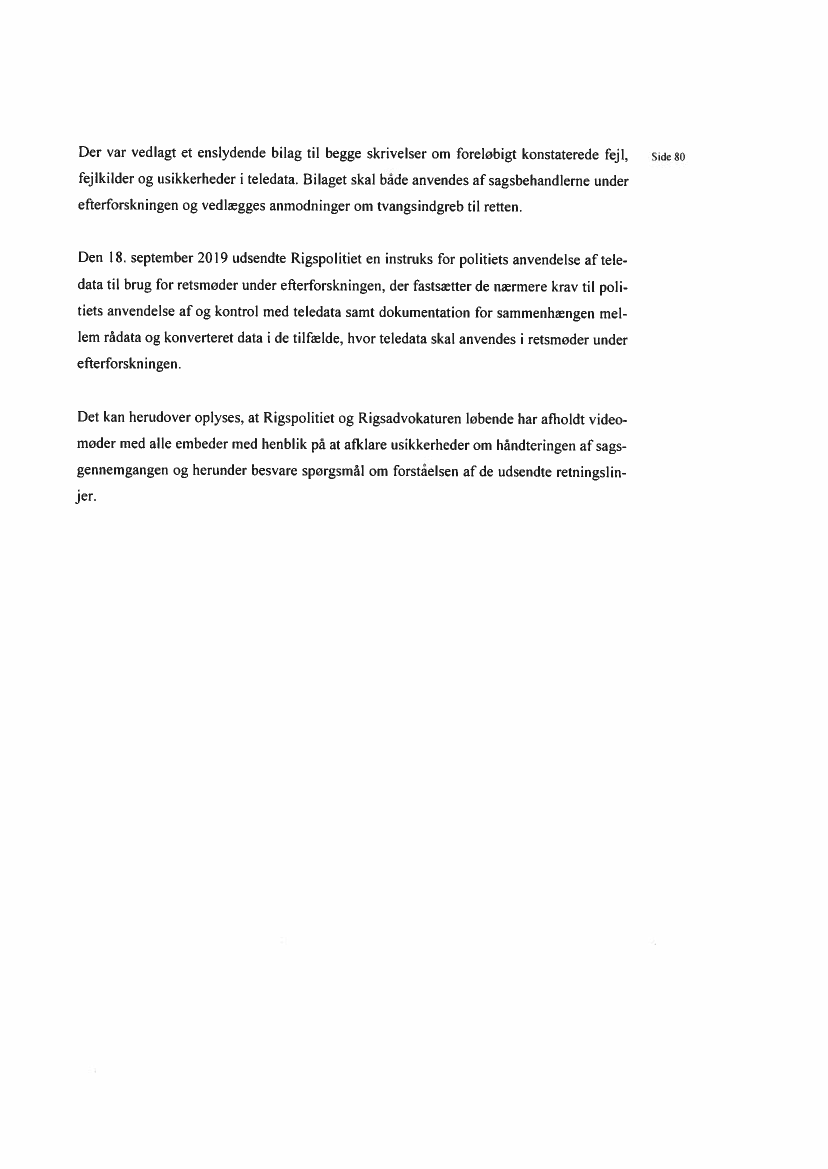 Side 80

Der var vedlagt et enslydende bilag til begge skrivelser om foreløbigt konstaterede fejl, fejlkilder og usikkerheder i teledata. Bilaget skal både anvendes af sagsbehandlerne under efterforskningen og vedlægges anmodninger om tvangsindgreb til retten.

Den 18. september 2019 udsendte Rigspolitiet en instruks for politiets anvendelse af teledata til brug for retsmøder under efterforskningen, der fastsætter de nærmere krav til politiets anvendelse af og kontrol med teledata samt dokumentation for sammenhængen mellem rådata og konverteret data i de tilfælde, hvor teledata skal anvendes i retsmøder under efterforskningen.

Det kan herudover oplyses, at Rigspolitiet og Rigsadvokaturen løbende har afholdt videomøder med alle embeder med henblik på at afklare usikkerheder om håndteringen af sagsgennemgangen og herunder besvare spørgsmål om forståelsen af de udsendte retningslinjer.